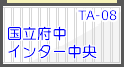 TA-08
国立府中
インター中央